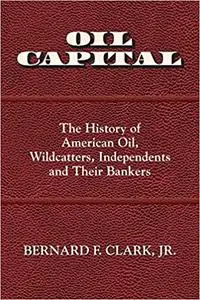 OIL
CAPITAL

The History of
American Oil,
Wildcatters, Independents
and Their Bankers

BERNARD F. CLARK, JR.